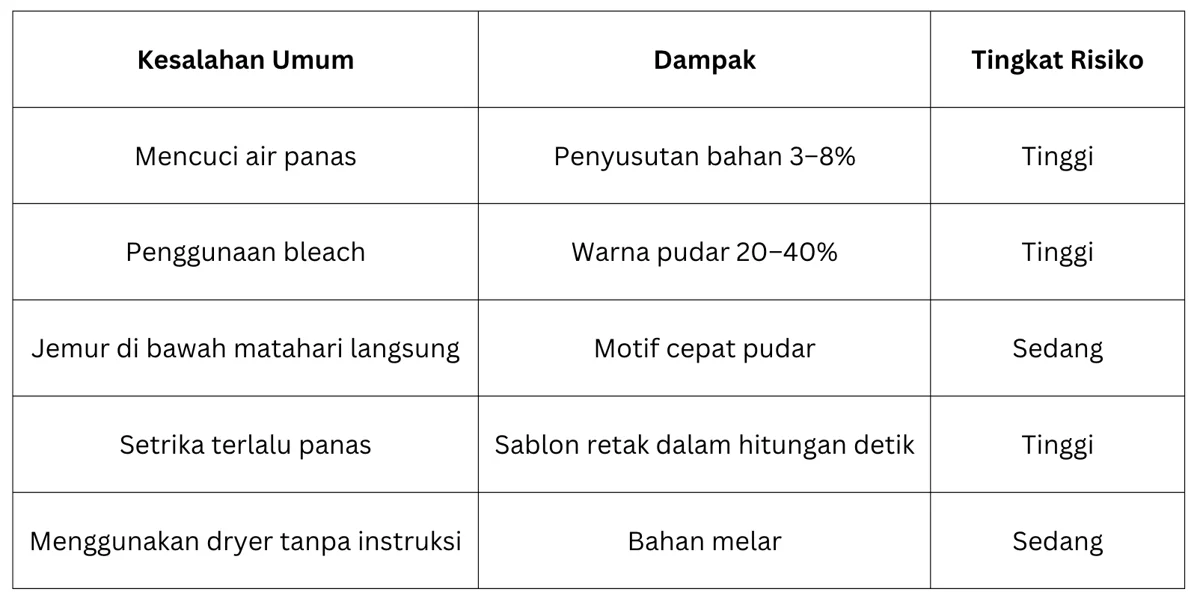 | Kesalahan Umum | Dampak | Tingkat Risiko |
|---|---|---|
| Mencuci air panas | Penyusutan bahan 3–8% | Tinggi |
| Penggunaan bleach | Warna pudar 20–40% | Tinggi |
| Jemur di bawah matahari langsung | Motif cepat pudar | Sedang |
| Setrika terlalu panas | Sablon retak dalam hitungan detik | Tinggi |
| Menggunakan dryer tanpa instruksi | Bahan melar | Sedang |